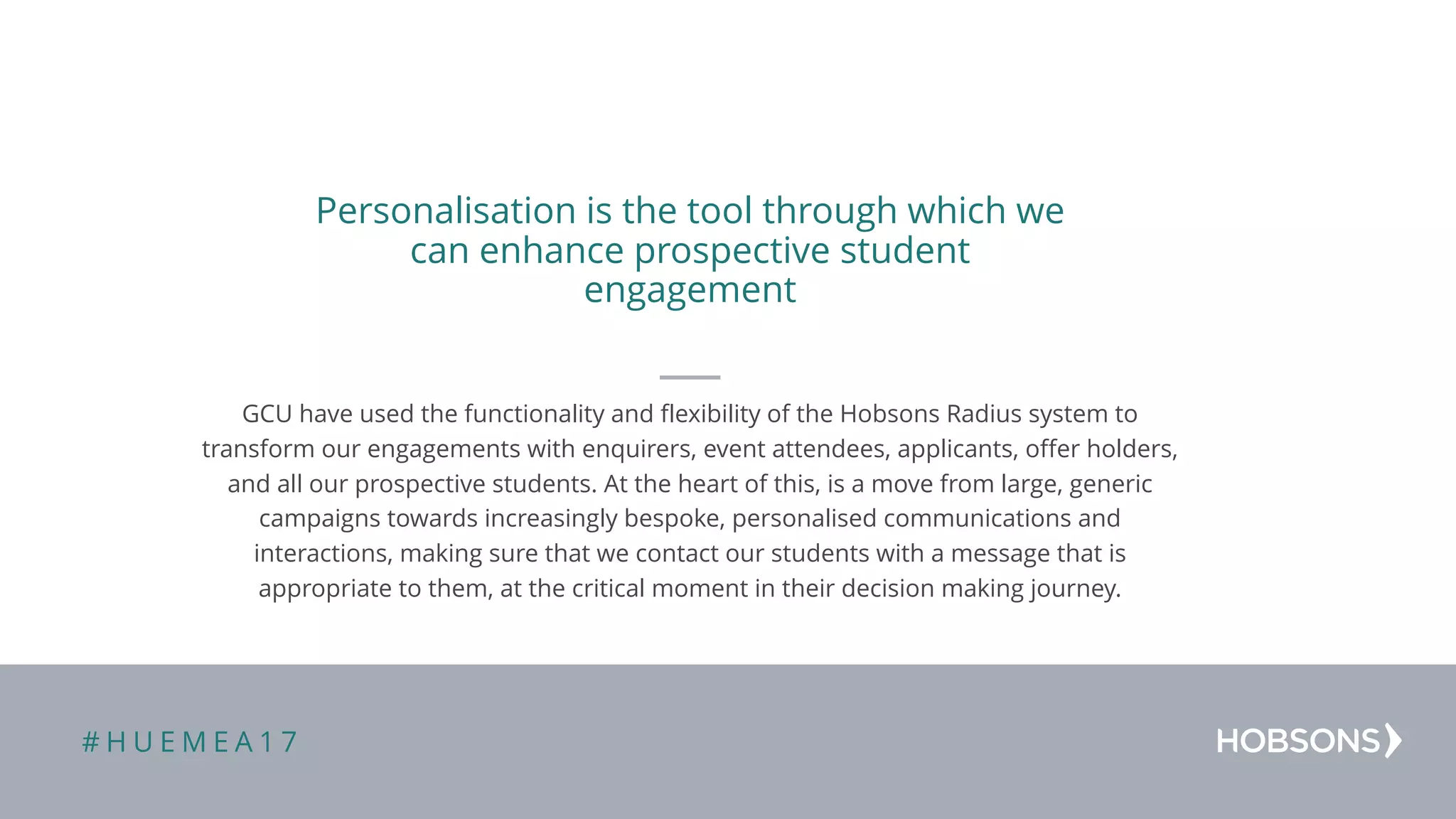 Personalisation is the tool through which we can enhance prospective student engagement

GCU have used the functionality and flexibility of the Hobsons Radius system to transform our engagements with enquirers, event attendees, applicants, offer holders, and all our prospective students. At the heart of this, is a move from large, generic campaigns towards increasingly bespoke, personalised communications and interactions, making sure that we contact our students with a message that is appropriate to them, at the critical moment in their decision making journey.

#HUEMEA17

HOBSONS